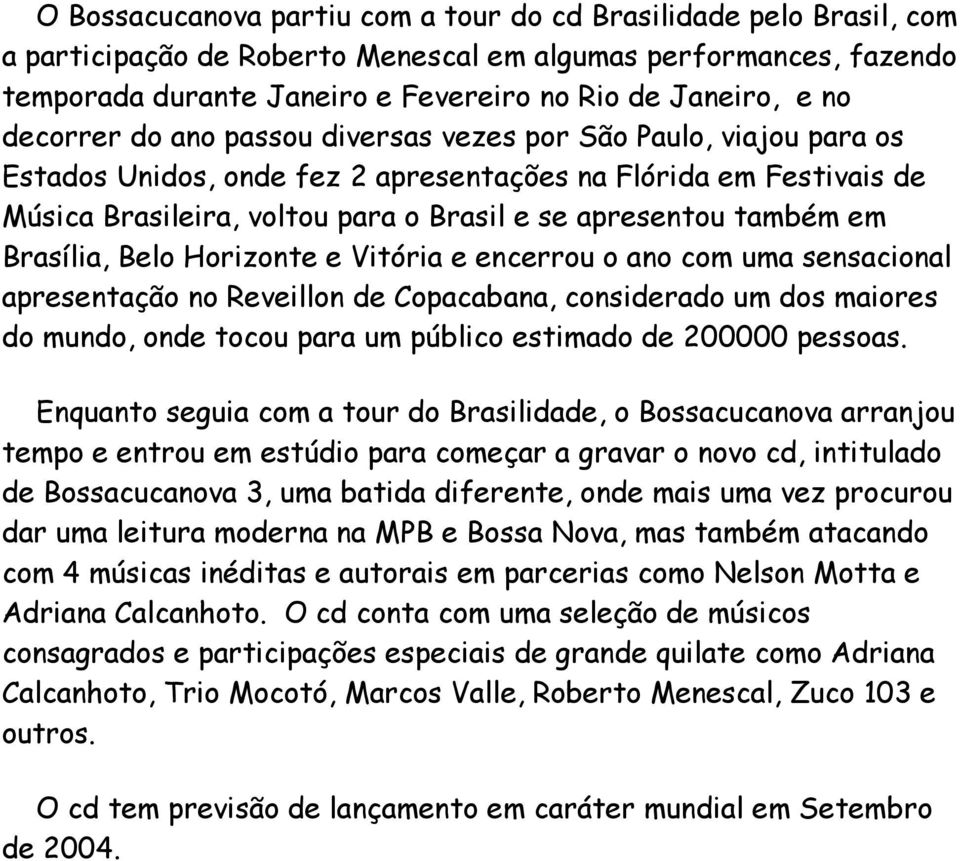 O Bossacucanova partiu com a tour do cd Brasilidade pelo Brasil, com a participação de Roberto Menescal em algumas performances, fazendo temporada durante Janeiro e Fevereiro no Rio de Janeiro, e no decorrer do ano passou diversas vezes por São Paulo, viajou para os Estados Unidos, onde fez 2 apresentações na Flórida em Festivais de Música Brasileira, voltou para o Brasil e se apresentou também em Brasília, Belo Horizonte e Vitória e encerrou o ano com uma sensacional apresentação no Reveillon de Copacabana, considerado um dos maiores do mundo, onde tocou para um público estimado de 200000 pessoas.

Enquanto seguia com a tour do Brasilidade, o Bossacucanova arranjou tempo e entrou em estúdio para começar a gravar o novo cd, intitulado de Bossacucanova 3, uma batida diferente, onde mais uma vez procurou dar uma leitura moderna na MPB e Bossa Nova, mas também atacando com 4 músicas inéditas e autorais em parcerias como Nelson Motta e Adriana Calcanhoto. O cd conta com uma seleção de músicos consagrados e participações especiais de grande quilate como Adriana Calcanhoto, Trio Mocotó, Marcos Valle, Roberto Menescal, Zuco 103 e outros.

O cd tem previsão de lançamento em caráter mundial em Setembro de 2004.